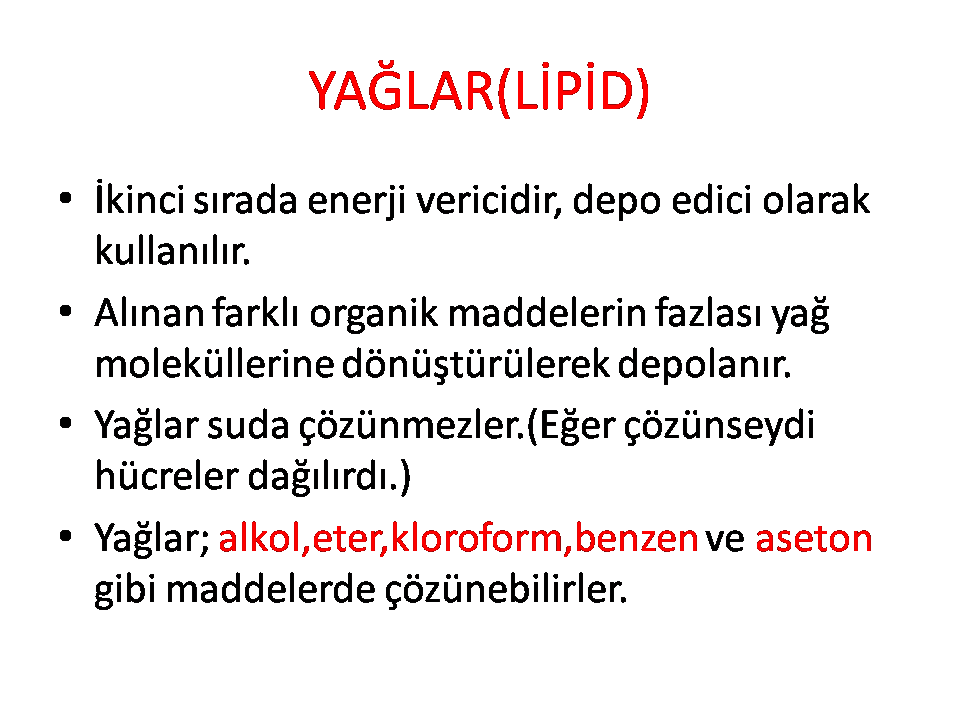 YAĞLAR(LİPİD)

• İkinci sırada enerji vericidir, depo edici olarak kullanılır.

• Alınan farklı organik maddelerin fazlası yağ moleküllerine dönüştürülerek depolanır.

• Yağlar suda çözünmezler.(Eğer çözünseydi hücreler dağılırdı.)

• Yağlar; alkol,eter,kloroform,benzen ve aseton gibi maddelerde çözünebilirler.